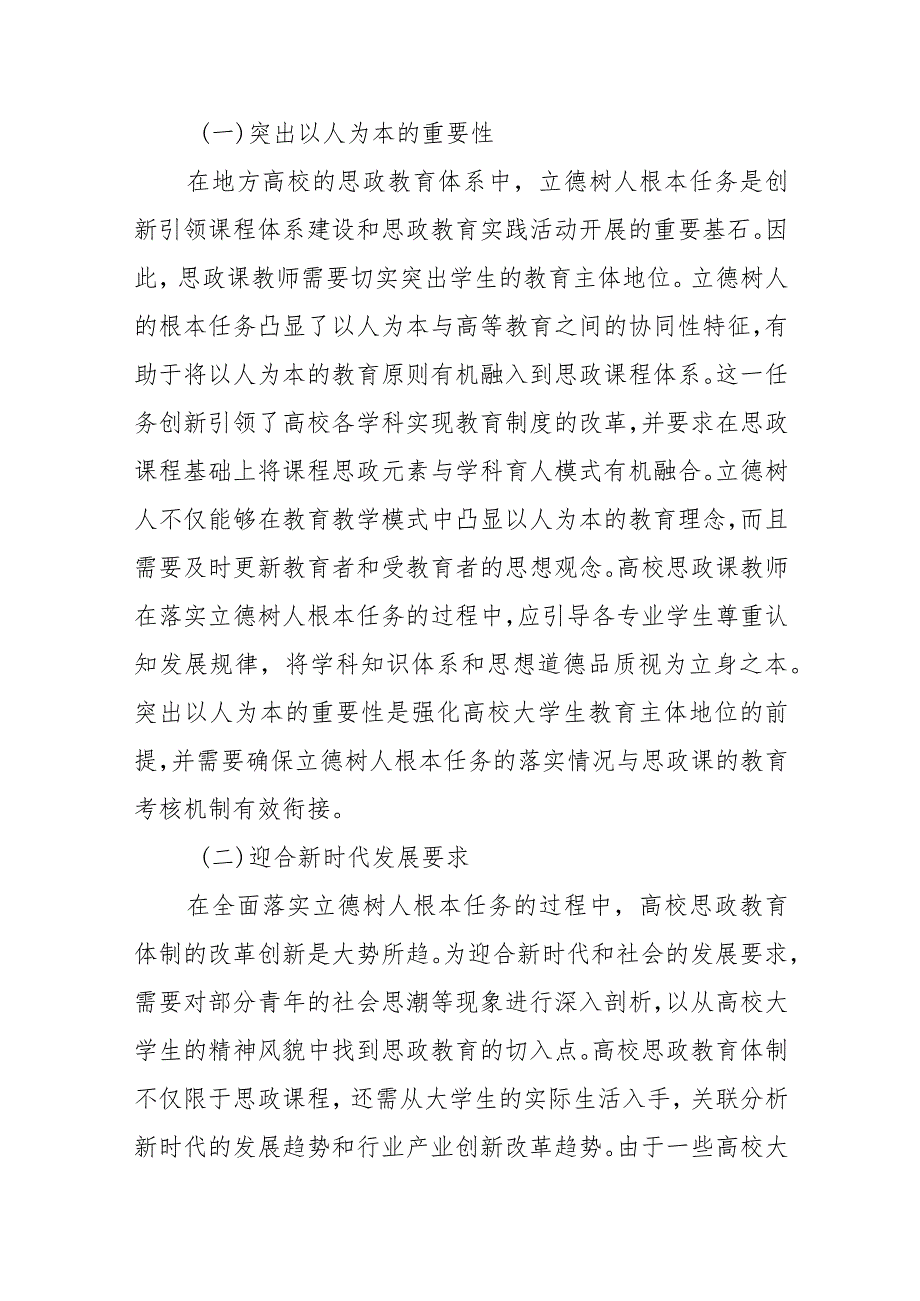 (一)突出以人为本的重要性

在地方高校的思政教育体系中，立德树人根本任务是创新引领课程体系建设和思政教育实践活动开展的重要基石。因此，思政课教师需要切实突出学生的教育主体地位。立德树人的根本任务凸显了以人为本与高等教育之间的协同性特征，有助于将以人为本的教育原则有机融入到思政课程体系。这一任务创新引领了高校各学科实现教育制度的改革，并要求在思政课程基础上将课程思政元素与学科育人模式有机融合。立德树人不仅能够在教育教学模式中凸显以人为本的教育理念，而且需要及时更新教育者和受教育者的思想观念。高校思政课教师在落实立德树人根本任务的过程中，应引导各专业学生尊重认知发展规律，将学科知识体系和思想道德品质视为立身之本。突出以人为本的重要性是强化高校大学生教育主体地位的前提，并需要确保立德树人根本任务的落实情况与思政课的教育考核机制有效衔接。

(二)迎合新时代发展要求

在全面落实立德树人根本任务的过程中，高校思政教育体制的改革创新是大势所趋。为迎合新时代和社会的发展要求，需要对部分青年的社会思潮等现象进行深入剖析，以从高校大学生的精神风貌中找到思政教育的切入点。高校思政教育体制不仅限于思政课程，还需从大学生的实际生活入手，关联分析新时代的发展趋势和行业产业创新改革趋势。由于一些高校大